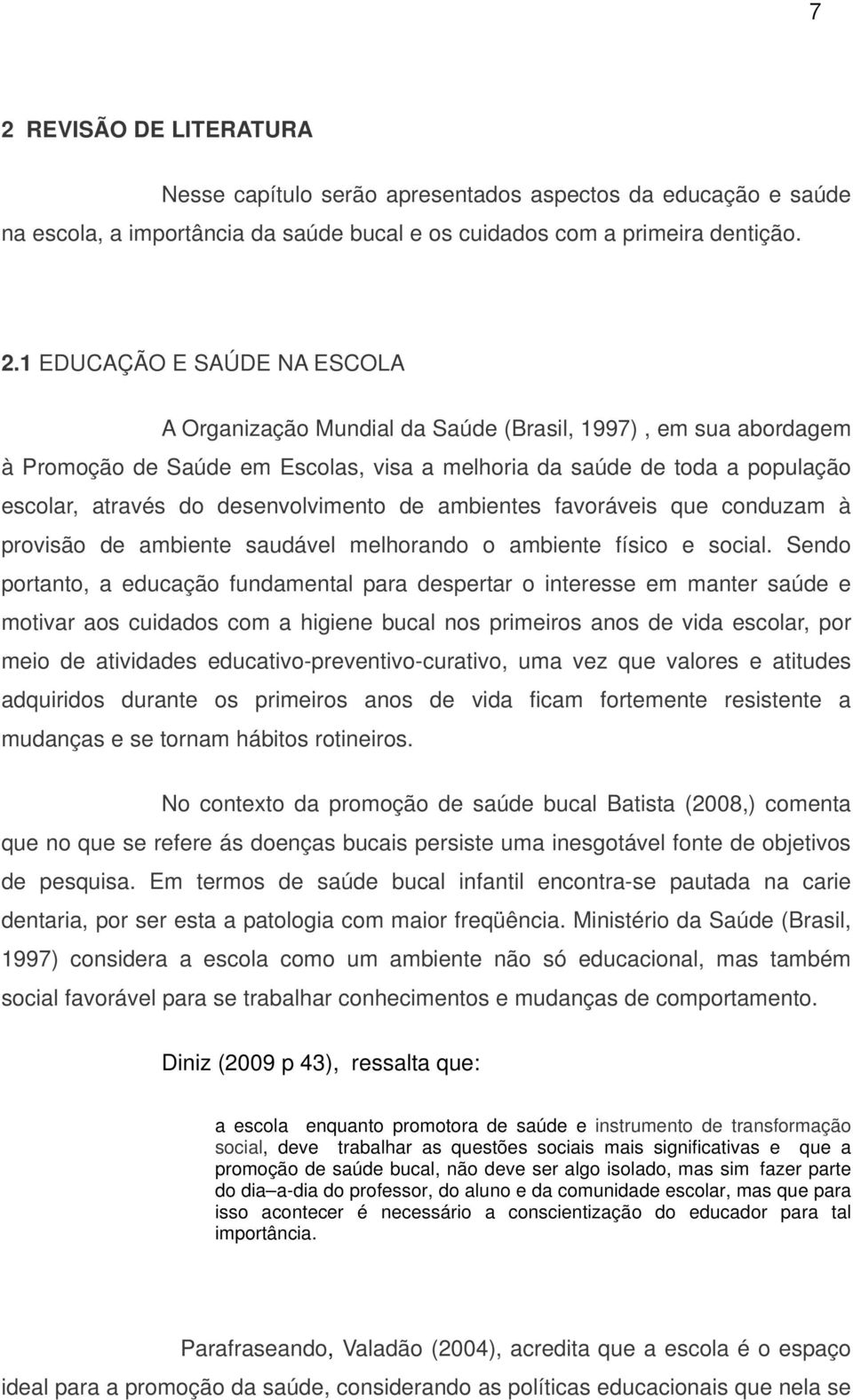 7

2 REVISÃO DE LITERATURA

Nesse capítulo serão apresentados aspectos da educação e saúde na escola, a importância da saúde bucal e os cuidados com a primeira dentição.

2.1 EDUCAÇÃO E SAÚDE NA ESCOLA

A Organização Mundial da Saúde (Brasil, 1997) , em sua abordagem à Promoção de Saúde em Escolas, visa a melhoria da saúde de toda a população escolar, através do desenvolvimento de ambientes favoráveis que conduzam à provisão de ambiente saudável melhorando o ambiente físico e social. Sendo portanto, a educação fundamental para despertar o interesse em manter saúde e motivar aos cuidados com a higiene bucal nos primeiros anos de vida escolar, por meio de atividades educativo-preventivo-curativo, uma vez que valores e atitudes adquiridos durante os primeiros anos de vida ficam fortemente resistente a mudanças e se tornam hábitos rotineiros.

No contexto da promoção de saúde bucal Batista (2008,) comenta que no que se refere ás doenças bucais persiste uma inesgotável fonte de objetivos de pesquisa. Em termos de saúde bucal infantil encontra-se pautada na carie dentaria, por ser esta a patologia com maior freqüência. Ministério da Saúde (Brasil, 1997) considera a escola como um ambiente não só educacional, mas também social favorável para se trabalhar conhecimentos e mudanças de comportamento.

Diniz (2009 p 43), ressalta que:

a escola enquanto promotora de saúde e instrumento de transformação social, deve trabalhar as questões sociais mais significativas e que a promoção de saúde bucal, não deve ser algo isolado, mas sim fazer parte do dia–a-dia do professor, do aluno e da comunidade escolar, mas que para isso acontecer é necessário a conscientização do educador para tal importância.

Parafraseando, Valadão (2004), acredita que a escola é o espaço ideal para a promoção da saúde, considerando as políticas educacionais que nela se